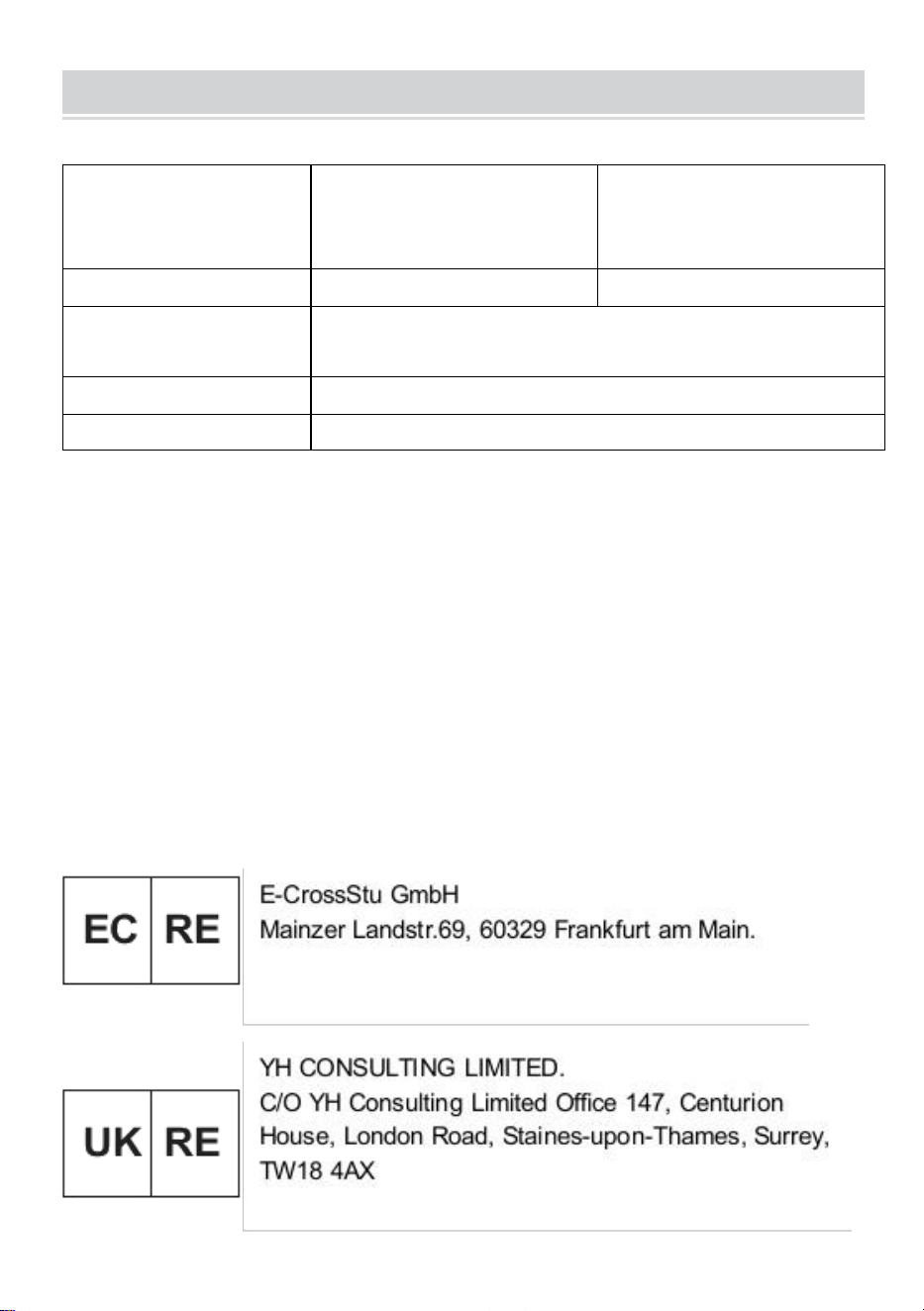 EC RE

E-CrossStu GmbH
Mainzer Landstr.69, 60329 Frankfurt am Main.

UK RE

YH CONSULTING LIMITED.
C/O YH Consulting Limited Office 147, Centurion House, London Road, Staines-upon-Thames, Surrey, TW18 4AX